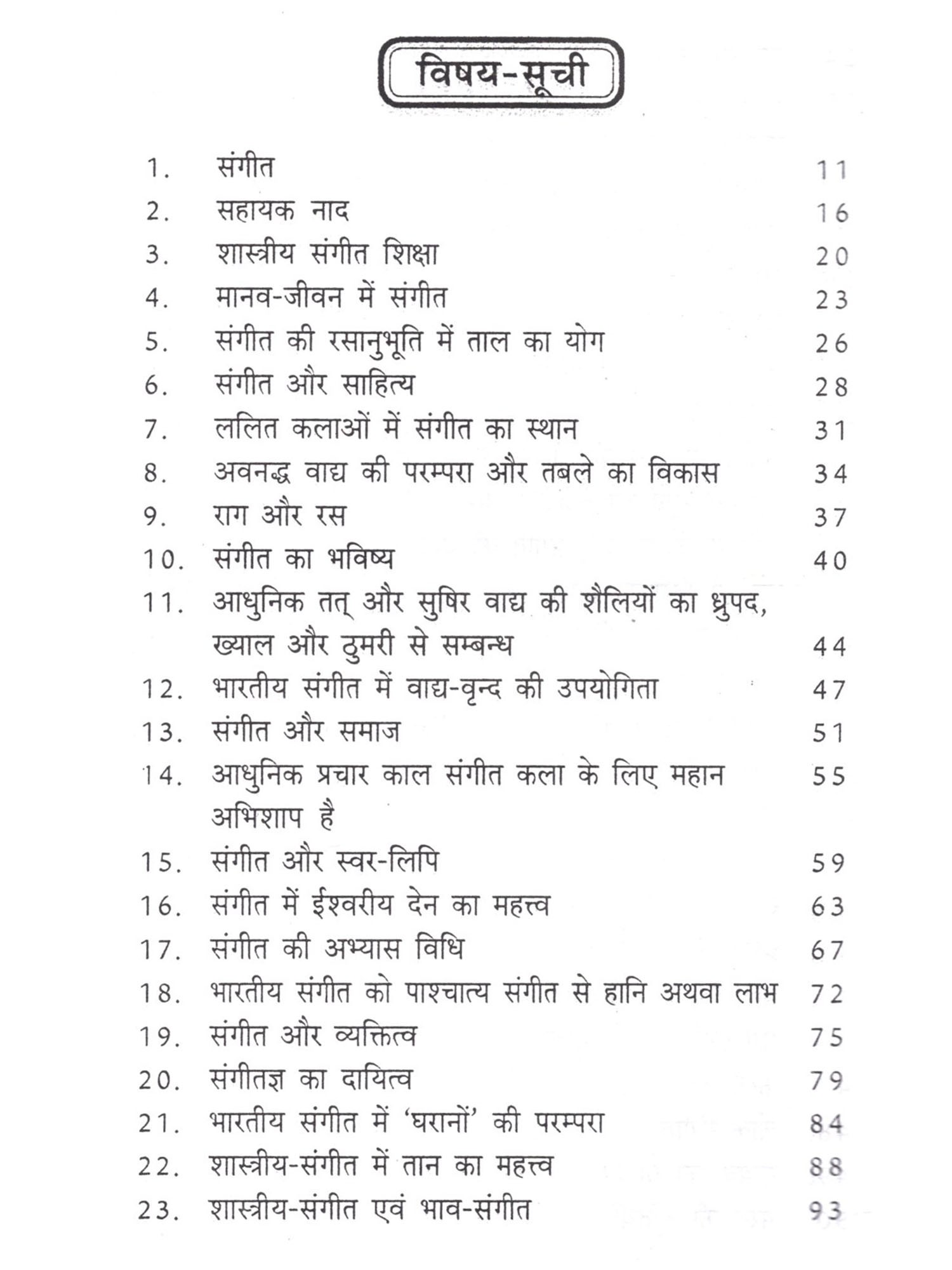 विषय-सूची

1. संगीत 11
2. सहायक नाद 16
3. शास्त्रीय संगीत शिक्षा 20
4. मानव-जीवन में संगीत 23
5. संगीत की रसानुभूति में ताल का योग 26
6. संगीत और साहित्य 28
7. ललित कलाओं में संगीत का स्थान 31
8. अवनद्ध वाद्य की परम्परा और तबले का विकास 34
9. राग और रस 37
10. संगीत का भविष्य 40
11. आधुनिक तत् और सुषिर वाद्य की शैलियों का ध्रुपद, ख्याल और ठुमरी से सम्बन्ध 44
12. भारतीय संगीत में वाद्य-वृन्द की उपयोगिता 47
13. संगीत और समाज 51
14. आधुनिक प्रचार काल संगीत कला के लिए महान अभिशाप है 55
15. संगीत और स्वर-लिपि 59
16. संगीत में ईश्वरीय देन का महत्त्व 63
17. संगीत की अभ्यास विधि 67
18. भारतीय संगीत को पाश्चात्य संगीत से हानि अथवा लाभ 72
19. संगीत और व्यक्तित्व 75
20. संगीतज्ञ का दायित्व 79
21. भारतीय संगीत में 'घरानों' की परम्परा 84
22. शास्त्रीय-संगीत में तान का महत्त्व 88
23. शास्त्रीय-संगीत एवं भाव-संगीत 93